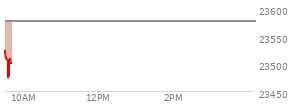 23600
23550
23500
23450
10AM
12PM
2PM